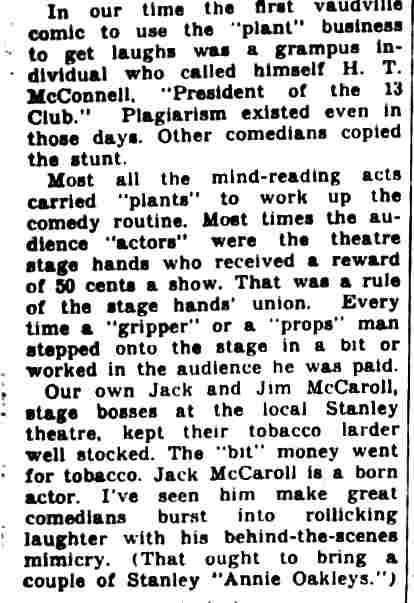 In our time the first vaudville comic to use the "plant" business to get laughs was a grampus individual who called himself H. T. McConnell, "President of the 13 Club." Plagiarism existed even in those days. Other comedians copied the stunt.

Most all the mind-reading acts carried "plants" to work up the comedy routine. Most times the audience "actors" were the theatre stage hands who received a reward of 50 cents a show. That was a rule of the stage hands' union. Every time a "gripper" or a "props" man stepped onto the stage in a bit or worked in the audience he was paid.

Our own Jack and Jim McCaroll, stage bosses at the local Stanley theatre, kept their tobacco larder well stocked. The "bit" money went for tobacco. Jack McCaroll is a born actor. I've seen him make great comedians burst into rollicking laughter with his behind-the-scenes mimicry. (That ought to bring a couple of Stanley "Annie Oakleys.")